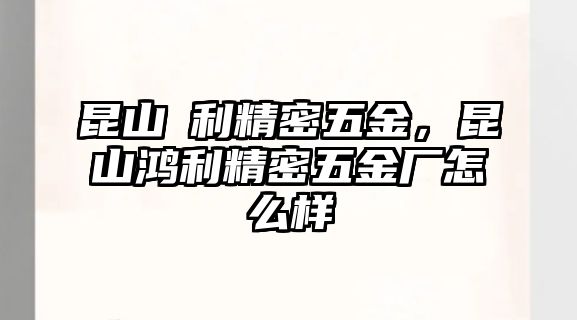 昆山 利精密五金，昆山鸿利精密五金厂怎么样